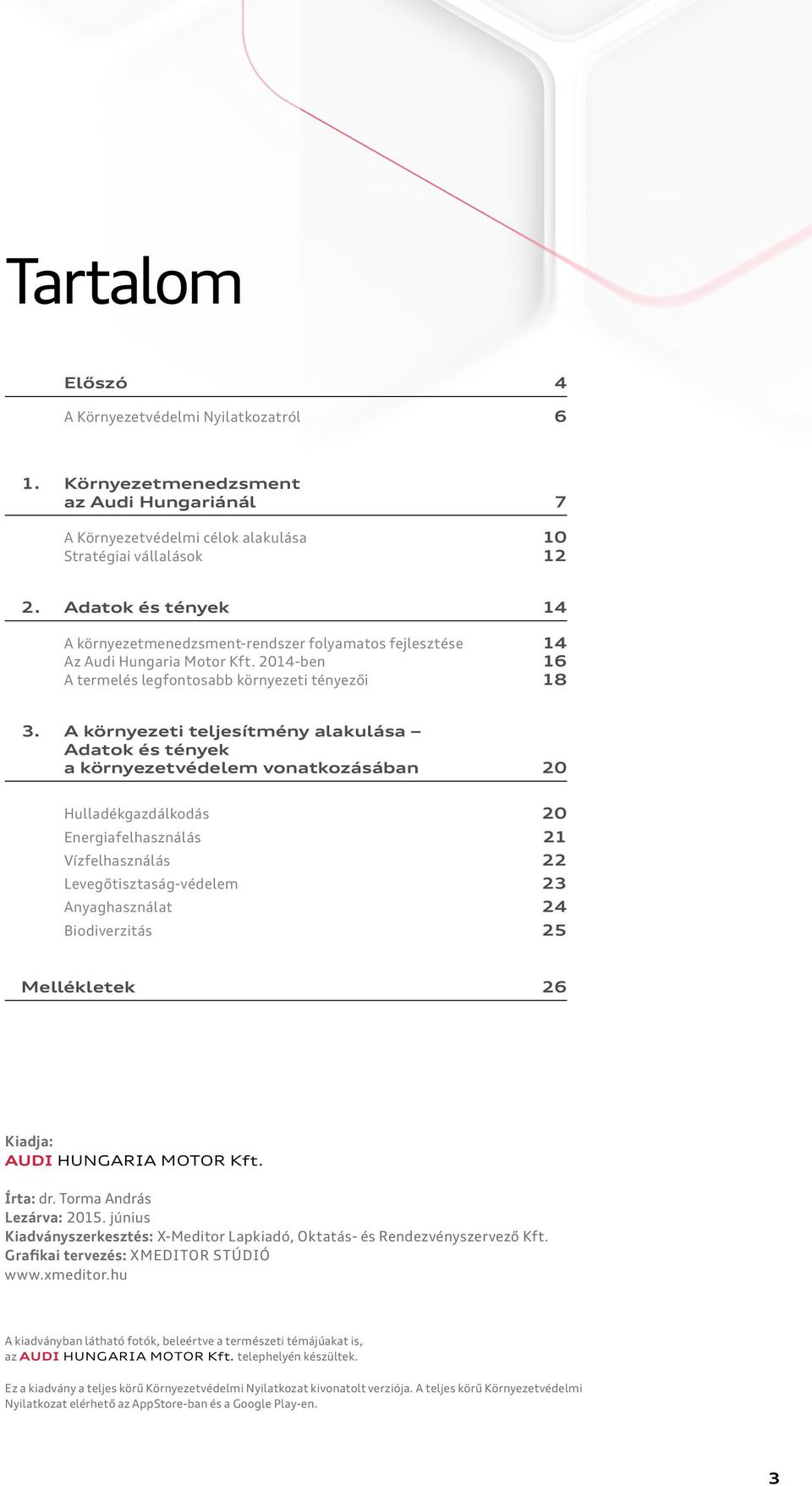 Tartalom

Előszó 4

A Környezetvédelmi Nyilatkozatról 6

1. Környezetmenedzsment az Audi Hungariánál 7

A Környezetvédelmi célok alakulása 10
Stratégiai vállalások 12

2. Adatok és tények 14

A környezetmenedzsment-rendszer folyamatos fejlesztése 14
Az Audi Hungaria Motor Kft. 2014-ben 16
A termelés legfontosabb környezeti tényezői 18

3. A környezeti teljesítmény alakulása – Adatok és tények a környezetvédelem vonatkozásában 20

Hulladékgazdálkodás 20
Energiafelhasználás 21
Vízfelhasználás 22
Levegőtisztaság-védelem 23
Anyaghasználat 24
Biodiverzitás 25

Mellékletek 26

Kiadja:
AUDI HUNGARIA MOTOR Kft.

Írta: dr. Torma András
Lezárva: 2015. június
Kiadványszerkesztés: X-Meditor Lapkiadó, Oktatás- és Rendezvényszervező Kft.
Grafikai tervezés: XMEDITOR STÚDIÓ
www.xmeditor.hu

A kiadványban látható fotók, beleértve a természeti témájúakat is, az AUDI HUNGARIA MOTOR Kft. telephelyén készültek.

Ez a kiadvány a teljes körű Környezetvédelmi Nyilatkozat kivonatolt verziója. A teljes körű Környezetvédelmi Nyilatkozat elérhető az AppStore-ban és a Google Play-en.

3